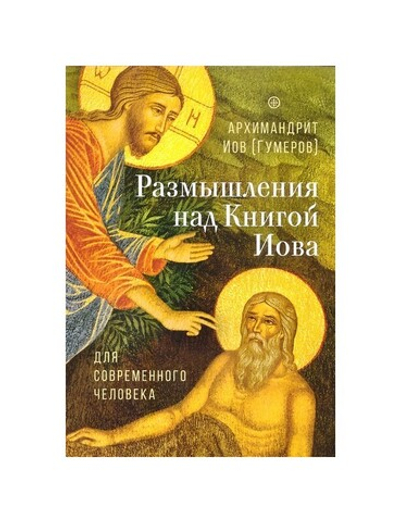 АРХИМАНДРИТ ИОВ (ГУМЕРОВ)

Размышления над Книгой Иова

ДЛЯ СОВРЕМЕННОГО ЧЕЛОВЕКА